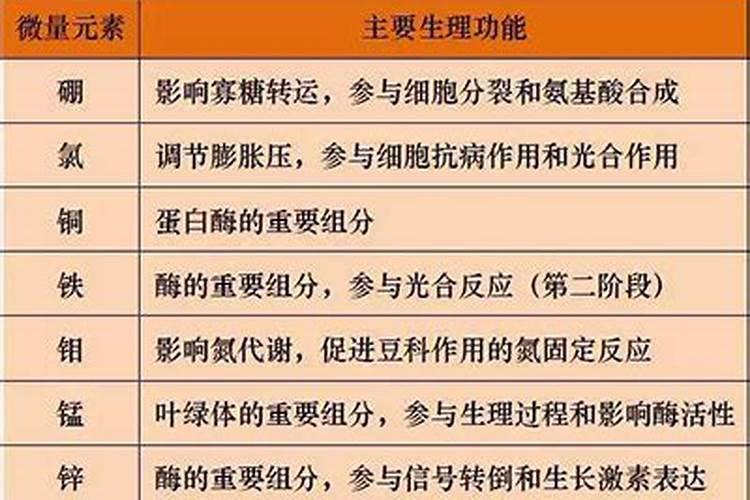 | 微量元素 | 主要生理功能 |
|---|---|
| 硼 | 影响寡糖转运，参与细胞分裂和氨基酸合成 |
| 氯 | 调节膨胀压，参与细胞抗病作用和光合作用 |
| 铜 | 蛋白酶的重要组分 |
| 铁 | 酶的重要组分，参与光合反应（第二阶段） |
| 钼 | 影响氮代谢，促进豆科作用的氮固定反应 |
| 锰 | 叶绿体的重要组分，参与生理过程和影响酶活性 |
| 锌 | 酶的重要组分，参与信号转倒和生长激素表达 |